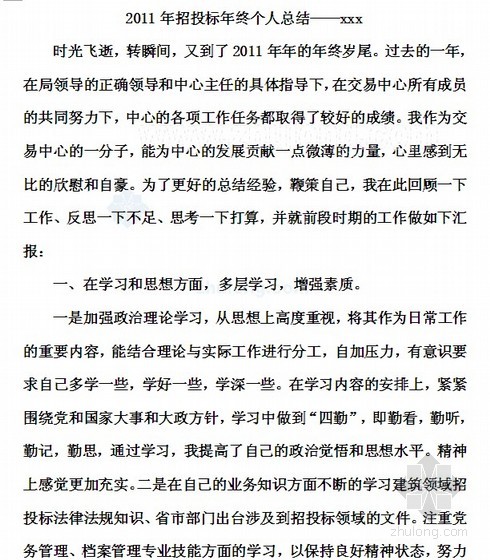 2011 年招投标年终个人总结——xxx

时光飞逝，转瞬间，又到了 2011 年年的年终岁尾。过去的一年，在局领导的正确领导和中心主任的具体指导下，在交易中心所有成员的共同努力下，中心的各项工作任务都取得了较好的成绩。我作为交易中心的一分子，能为中心的发展贡献一点微薄的力量，心里感到无比的欣慰和自豪。为了更好的总结经验，鞭策自己，我在此回顾一下工作、反思一下不足、思考一下打算，并就前段时期的工作做如下汇报：

一、在学习和思想方面，多层学习，增强素质。

一是加强政治理论学习，从思想上高度重视，将其作为日常工作的重要内容，能结合理论与实际工作进行分工，自加压力，有意识要求自己多学一些，学好一些，学深一些。在学习内容的安排上，紧紧围绕党和国家大事和大政方针，学习中做到“四勤”，即勤看，勤听，勤记，勤思，通过学习，我提高了自己的政治觉悟和思想水平。精神上感觉更加充实。二是在自己的业务知识方面不断的学习建筑领域招投标法律法规知识、省市部门出台涉及到招投标领域的文件。注重党务管理、档案管理专业技能方面的学习，以保持良好精神状态，努力

zhulong.com